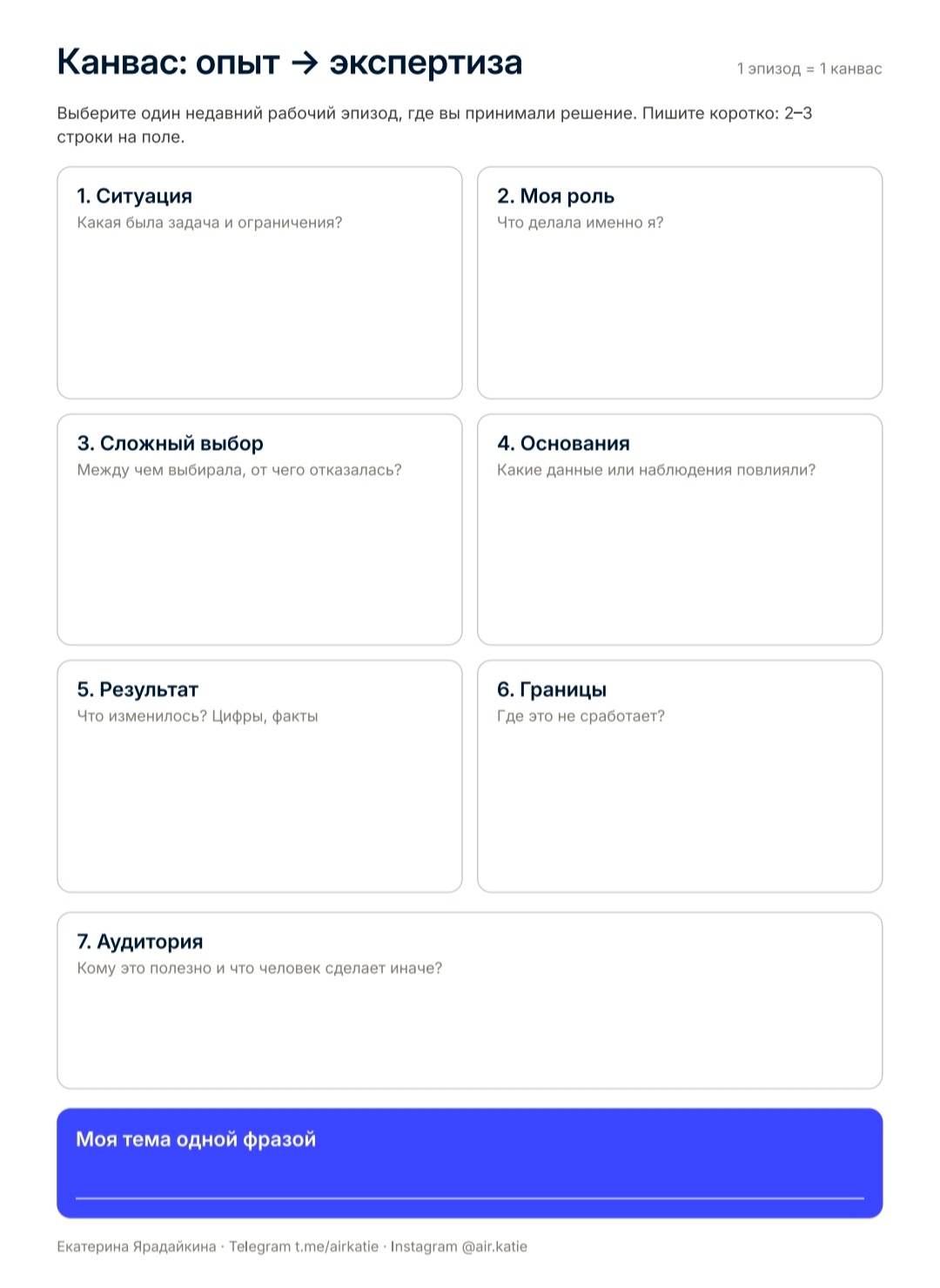 Канвас: опыт → экспертиза

1 эпизод = 1 канвас

Выберите один недавний рабочий эпизод, где вы принимали решение. Пишите коротко: 2–3 строки на поле.

1. Ситуация
Какая была задача и ограничения?

2. Моя роль
Что делала именно я?

3. Сложный выбор
Между чем выбирала, от чего отказалась?

4. Основания
Какие данные или наблюдения повлияли?

5. Результат
Что изменилось? Цифры, факты

6. Границы
Где это не сработает?

7. Аудитория
Кому это полезно и что человек сделает иначе?

Моя тема одной фразой
____

Екатерина Ярадайкина · Telegram t.me/airkatie · Instagram @air.katie